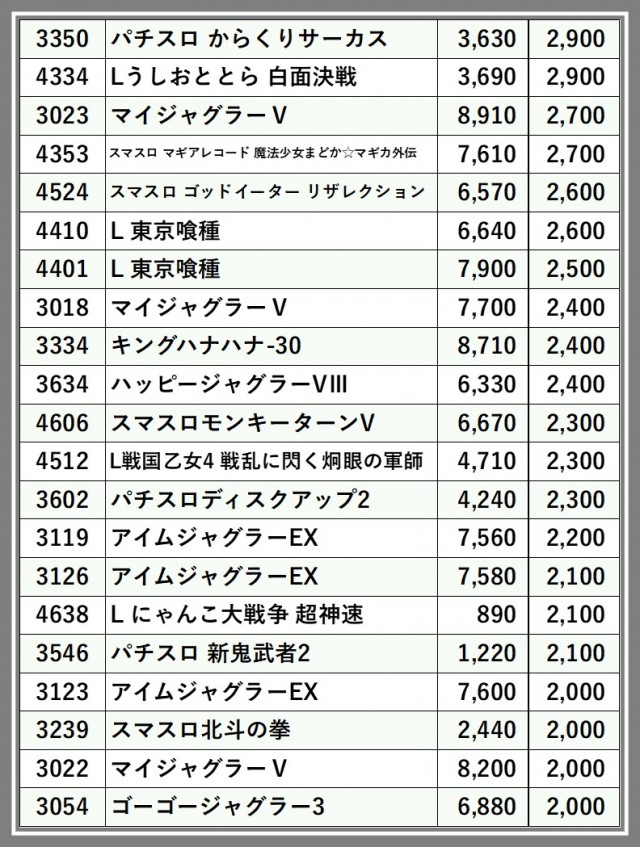 | 3350 | パチスロ からくりサーカス | 3,630 | 2,900 |
|---|---|---|---|
| 4334 | Lうしおととら 白面決戦 | 3,690 | 2,900 |
| 3023 | マイジャグラーV | 8,910 | 2,700 |
| 4353 | スマスロ マギアレコード 魔法少女まどか☆マギカ外伝 | 7,610 | 2,700 |
| 4524 | スマスロ ゴッドイーター リザレクション | 6,570 | 2,600 |
| 4410 | L 東京喰種 | 6,640 | 2,600 |
| 4401 | L 東京喰種 | 7,900 | 2,500 |
| 3018 | マイジャグラーV | 7,700 | 2,400 |
| 3334 | キングハナハナ-30 | 8,710 | 2,400 |
| 3634 | ハッピージャグラーVIII | 6,330 | 2,400 |
| 4606 | スマスロモンキーターンV | 6,670 | 2,300 |
| 4512 | L戦国乙女4 戦乱に閃く炯眼の軍師 | 4,710 | 2,300 |
| 3602 | パチスロディスクアップ2 | 4,240 | 2,300 |
| 3119 | アイムジャグラーEX | 7,560 | 2,200 |
| 3126 | アイムジャグラーEX | 7,580 | 2,100 |
| 4638 | L にゃんこ大戦争 超神速 | 890 | 2,100 |
| 3546 | パチスロ 新鬼武者2 | 1,220 | 2,100 |
| 3123 | アイムジャグラーEX | 7,600 | 2,000 |
| 3239 | スマスロ北斗の拳 | 2,440 | 2,000 |
| 3022 | マイジャグラーV | 8,200 | 2,000 |
| 3054 | ゴーゴージャグラー3 | 6,880 | 2,000 |